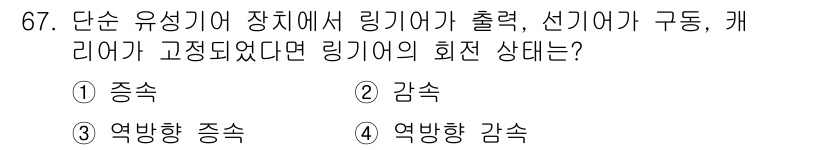 67. 단순 유성기어 장치에서 링기어가 출력, 선기어가 구동, 캐리어가 고정되었다면 링기어의 회전 상태는?

① 증속
② 감속
③ 역방향 증속
④ 역방향 감속